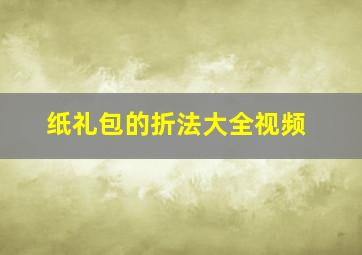 纸礼包的折法大全视频